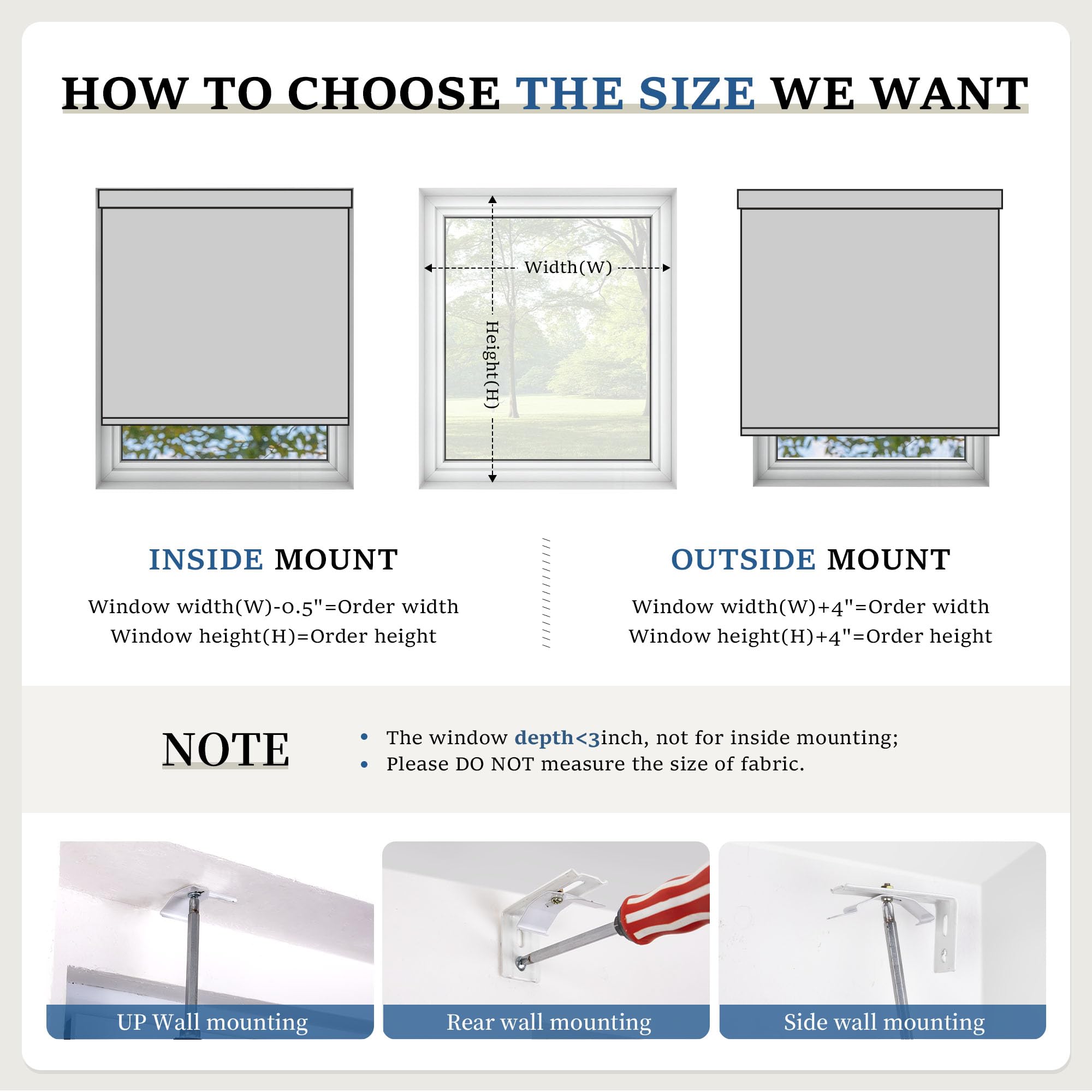 HOW TO CHOOSE THE SIZE WE WANT

Width(W)

Height(H)

INSIDE MOUNT

Window width(W)-0.5"=Order width
Window height(H)=Order height

OUTSIDE MOUNT

Window width(W)+4"=Order width
Window height(H)+4"=Order height

NOTE

• The window depth<3inch, not for inside mounting;
• Please DO NOT measure the size of fabric.

UP Wall mounting

Rear wall mounting

Side wall mounting